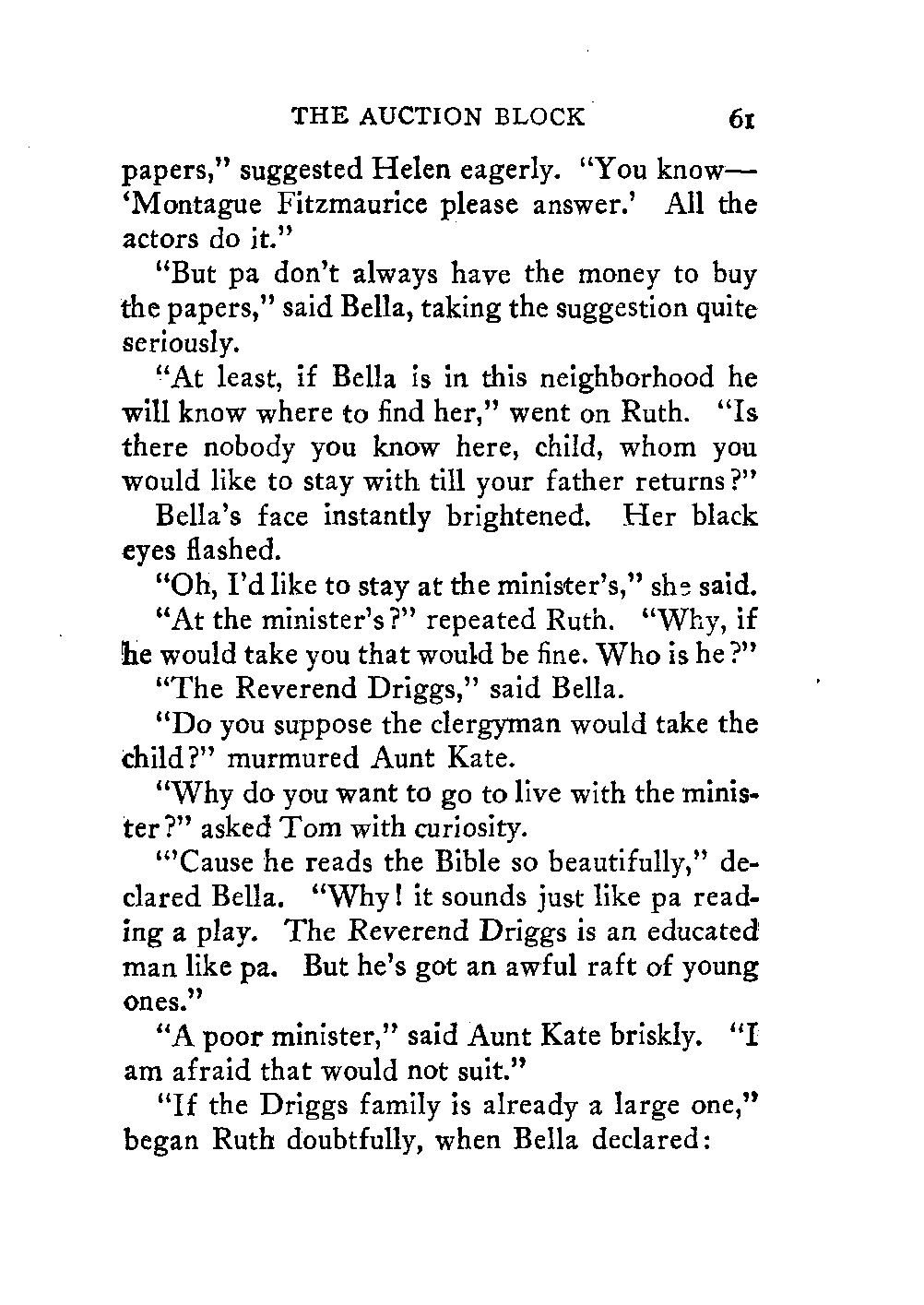 THE AUCTION BLOCK 61

papers," suggested Helen eagerly. "You know—'Montague Fitzmaurice please answer.' All the actors do it."

"But pa don't always have the money to buy the papers," said Bella, taking the suggestion quite seriously.

"At least, if Bella is in this neighborhood he will know where to find her," went on Ruth. "Is there nobody you know here, child, whom you would like to stay with till your father returns?"

Bella's face instantly brightened. Her black eyes flashed.

"Oh, I'd like to stay at the minister's," she said.

"At the minister's?" repeated Ruth. "Why, if he would take you that would be fine. Who is he?"

"The Reverend Driggs," said Bella.

"Do you suppose the clergyman would take the child?" murmured Aunt Kate.

"Why do you want to go to live with the minister?" asked Tom with curiosity.

"'Cause he reads the Bible so beautifully," declared Bella. "Why! it sounds just like pa reading a play. The Reverend Driggs is an educated man like pa. But he's got an awful raft of young ones."

"A poor minister," said Aunt Kate briskly. "I am afraid that would not suit."

"If the Driggs family is already a large one," began Ruth doubtfully, when Bella declared: